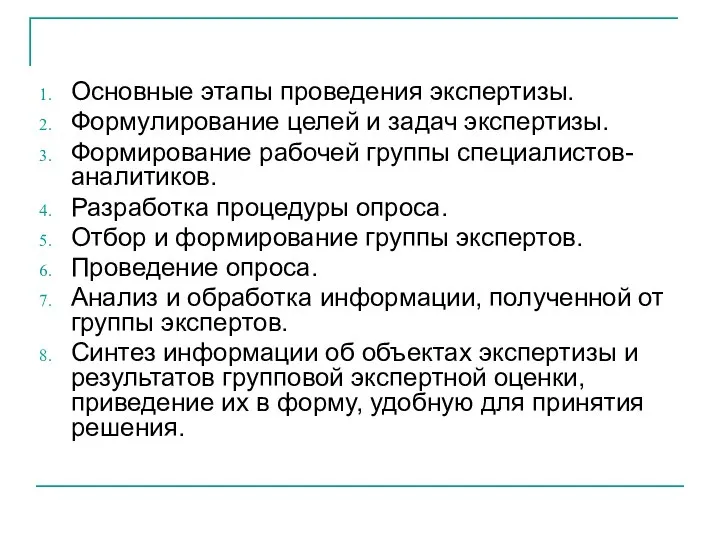 1. Основные этапы проведения экспертизы.
2. Формулирование целей и задач экспертизы.
3. Формирование рабочей группы специалистов-аналитиков.
4. Разработка процедуры опроса.
5. Отбор и формирование группы экспертов.
6. Проведение опроса.
7. Анализ и обработка информации, полученной от группы экспертов.
8. Синтез информации об объектах экспертизы и результатов групповой экспертной оценки, приведение их в форму, удобную для принятия решения.